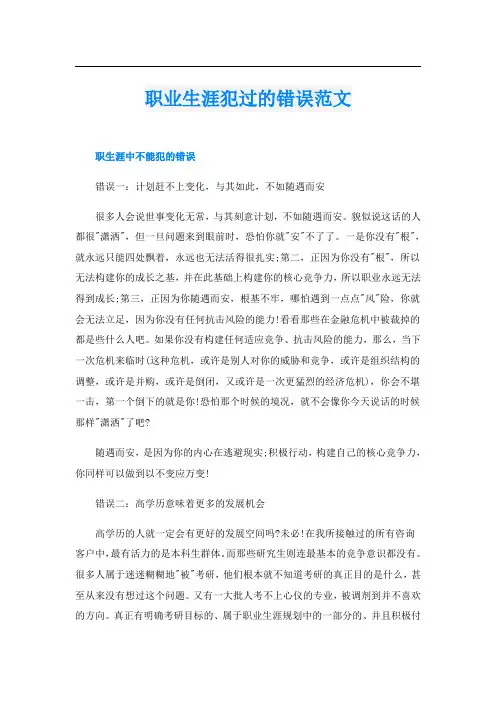 职业生涯犯过的错误范文

职生涯中不能犯的错误

错误一：计划赶不上变化，与其如此，不如随遇而安

很多人会说世事变化无常，与其刻意计划，不如随遇而安。貌似说这话的人都很"潇洒"，但一旦问题来到眼前时，恐怕你就"安"不了了。一是你没有"根"，就永远只能四处飘着，永远也无法活得很扎实;第二，正因为你没有"根"，所以无法构建你的成长之基，并在此基础上构建你的核心竞争力，所以职业永远无法得到成长;第三，正因为你随遇而安，根基不牢，哪怕遇到一点点"风"险，你就会无法立足，因为你没有任何抗击风险的能力!看看那些在金融危机中被裁掉的都是些什么人吧。如果你没有构建任何适应竞争、抗击风险的能力，那么，当下一次危机来临时(这种危机，或许是别人对你的威胁和竞争，或许是组织结构的调整，或许是并购，或许是倒闭，又或许是一次更猛烈的经济危机)，你会不堪一击，第一个倒下的就是你!恐怕那个时候的境况，就不会像你今天说话的时候那样"潇洒"了吧?

随遇而安，是因为你的内心在逃避现实;积极行动，构建自己的核心竞争力，你同样可以做到以不变应万变!

错误二：高学历意味着更多的发展机会

高学历的人就一定会有更好的发展空间吗?未必!在我所接触过的所有咨询客户中，最有活力的是本科生群体。而那些研究生则连最基本的竞争意识都没有。很多人属于迷迷糊糊地"被"考研，他们根本就不知道考研的真正目的是什么，甚至从来没有想过这个问题。又有一大批人考不上心仪的专业，被调剂到并不喜欢的方向。真正有明确考研目标的、属于职业生涯规划中的一部分的、并且积极付